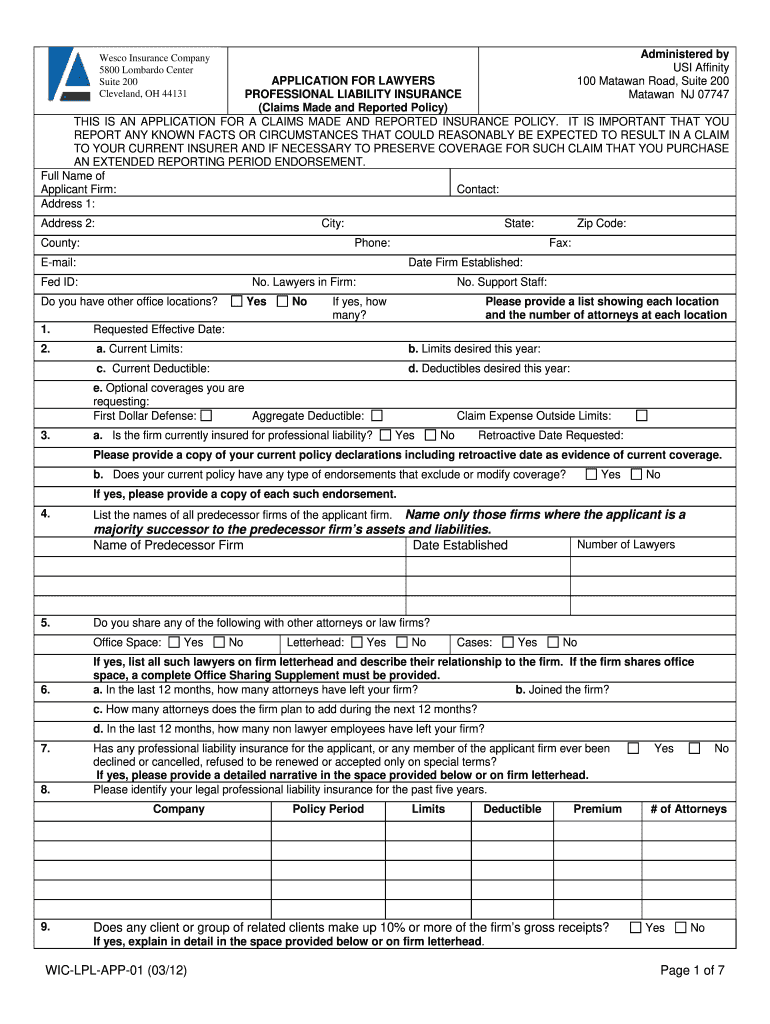 Wesco Insurance Company
5800 Lombardo Center
Suite 200
Cleveland, OH 44131

APPLICATION FOR LAWYERS
PROFESSIONAL LIABILITY INSURANCE
(Claims Made and Reported Policy)

Administered by
USI Affinity
100 Matawan Road, Suite 200
Matawan NJ 07747

THIS IS AN APPLICATION FOR A CLAIMS MADE AND REPORTED INSURANCE POLICY. IT IS IMPORTANT THAT YOU REPORT ANY KNOWN FACTS OR CIRCUMSTANCES THAT COULD REASONABLY BE EXPECTED TO RESULT IN A CLAIM TO YOUR CURRENT INSURER AND IF NECESSARY TO PRESERVE COVERAGE FOR SUCH CLAIM THAT YOU PURCHASE AN EXTENDED REPORTING PERIOD ENDORSEMENT.

Full Name of Applicant Firm: Contact:
Address 1:
Address 2: City: State: Zip Code:
County: Phone: Fax:
E-mail: Date Firm Established:
Fed ID: No. Lawyers in Firm: No. Support Staff:
Do you have other office locations? ☐ Yes ☐ No If yes, how many? Please provide a list showing each location and the number of attorneys at each location

1. Requested Effective Date:
2. a. Current Limits: b. Limits desired this year:
c. Current Deductible: d. Deductibles desired this year:
e. Optional coverages you are requesting:
First Dollar Defense: ☐ Aggregate Deductible: ☐ Claim Expense Outside Limits: ☐
3. a. Is the firm currently insured for professional liability? ☐ Yes ☐ No Retroactive Date Requested:
Please provide a copy of your current policy declarations including retroactive date as evidence of current coverage.
b. Does your current policy have any type of endorsements that exclude or modify coverage? ☐ Yes ☐ No
If yes, please provide a copy of each such endorsement.
4. List the names of all predecessor firms of the applicant firm. Name only those firms where the applicant is a majority successor to the predecessor firm's assets and liabilities.

| Name of Predecessor Firm | Date Established | Number of Lawyers |
|---|---|---|
| | | |
| | | |
| | | |

5. Do you share any of the following with other attorneys or law firms?
Office Space: ☐ Yes ☐ No Letterhead: ☐ Yes ☐ No Cases: ☐ Yes ☐ No
If yes, list all such lawyers on firm letterhead and describe their relationship to the firm. If the firm shares office space, a complete Office Sharing Supplement must be provided.
6. a. In the last 12 months, how many attorneys have left your firm? b. Joined the firm?
c. How many attorneys does the firm plan to add during the next 12 months?
d. In the last 12 months, how many non lawyer employees have left your firm?
7. Has any professional liability insurance for the applicant, or any member of the applicant firm ever been declined or cancelled, refused to be renewed or accepted only on special terms? ☐ Yes ☐ No
If yes, please provide a detailed narrative in the space provided below or on firm letterhead.
8. Please identify your legal professional liability insurance for the past five years.

| Company | Policy Period | Limits | Deductible | Premium | # of Attorneys |
|---|---|---|---|---|---|
| | | | | | |
| | | | | | |
| | | | | | |
| | | | | | |
| | | | | | |

9. Does any client or group of related clients make up 10% or more of the firm's gross receipts? ☐ Yes ☐ No
If yes, explain in detail in the space provided below or on firm letterhead.

WIC-LPL-APP-01 (03/12) Page 1 of 7